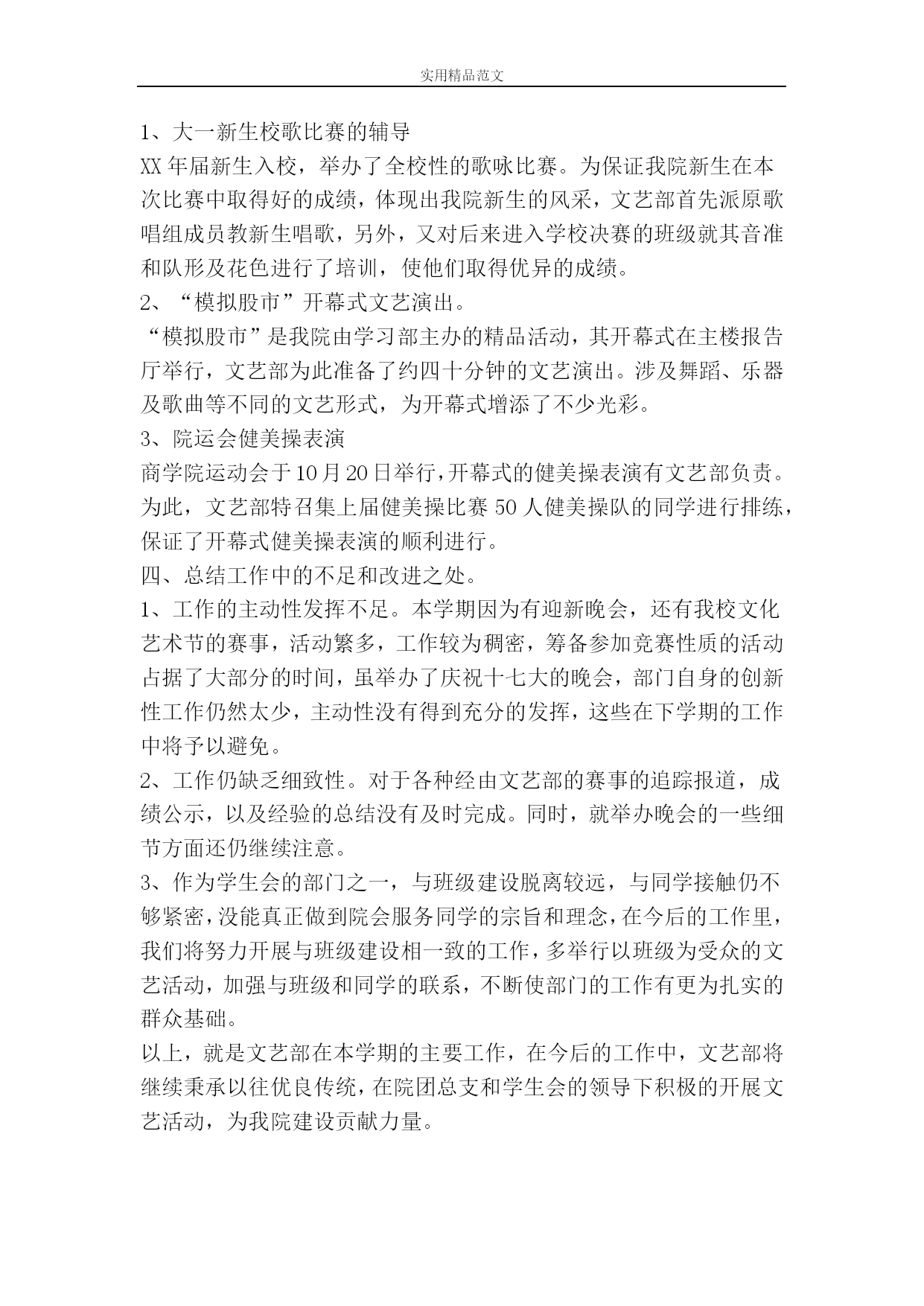 实用精品范文

1、大一新生校歌比赛的辅导

XX年届新生入校，举办了全校性的歌咏比赛。为保证我院新生在本次比赛中取得好的成绩，体现出我院新生的风采，文艺部首先派原歌唱组成员教新生唱歌，另外，又对后来进入学校决赛的班级就其音准和队形及花色进行了培训，使他们取得优异的成绩。

2、“模拟股市”开幕式文艺演出。

“模拟股市”是我院由学习部主办的精品活动，其开幕式在主楼报告厅举行，文艺部为此准备了约四十分钟的文艺演出。涉及舞蹈、乐器及歌曲等不同的文艺形式，为开幕式增添了不少光彩。

3、院运会健美操表演

商学院运动会于10月20日举行，开幕式的健美操表演有文艺部负责。为此，文艺部特召集上届健美操比赛50人健美操队的同学进行排练，保证了开幕式健美操表演的顺利进行。

四、总结工作中的不足和改进之处。

1、工作的主动性发挥不足。本学期因为有迎新晚会，还有我校文化艺术节的赛事，活动繁多，工作较为稠密，筹备参加竞赛性质的活动占据了大部分的时间，虽举办了庆祝十七大的晚会，部门自身的创新性工作仍然太少，主动性没有得到充分的发挥，这些在下学期的工作中将予以避免。

2、工作仍缺乏细致性。对于各种经由文艺部的赛事的追踪报道，成绩公示，以及经验的总结没有及时完成。同时，就举办晚会的一些细节方面还仍继续注意。

3、作为学生会的部门之一，与班级建设脱离较远，与同学接触仍不够紧密，没能真正做到院会服务同学的宗旨和理念，在今后的工作里，我们将努力开展与班级建设相一致的工作，多举行以班级为受众的文艺活动，加强与班级和同学的联系，不断使部门的工作有更为扎实的群众基础。

以上，就是文艺部在本学期的主要工作，在今后的工作中，文艺部将继续秉承以往优良传统，在院团总支和学生会的领导下积极的开展文艺活动，为我院建设贡献力量。